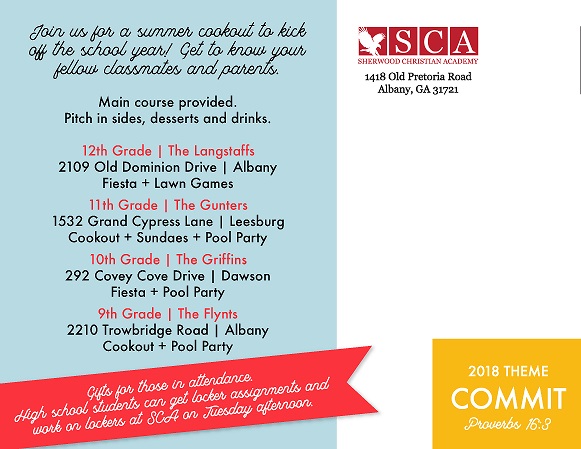 Join us for a summer cookout to kick off the school year! Get to know your fellow classmates and parents.

Main course provided.
Pitch in sides, desserts and drinks.

12th Grade | The Langstaffs
2109 Old Dominion Drive | Albany
Fiesta + Lawn Games

11th Grade | The Gunters
1532 Grand Cypress Lane | Leesburg
Cookout + Sundaes + Pool Party

10th Grade | The Griffins
292 Covey Cove Drive | Dawson
Fiesta + Pool Party

9th Grade | The Flynts
2210 Trowbridge Road | Albany
Cookout + Pool Party

Gifts for those in attendance.
High school students can get locker assignments and work on lockers at SCA on Tuesday afternoon.

SCA
SHERWOOD CHRISTIAN ACADEMY
1418 Old Pretoria Road
Albany, GA 31721

2018 THEME
COMMIT
Proverbs 16:3